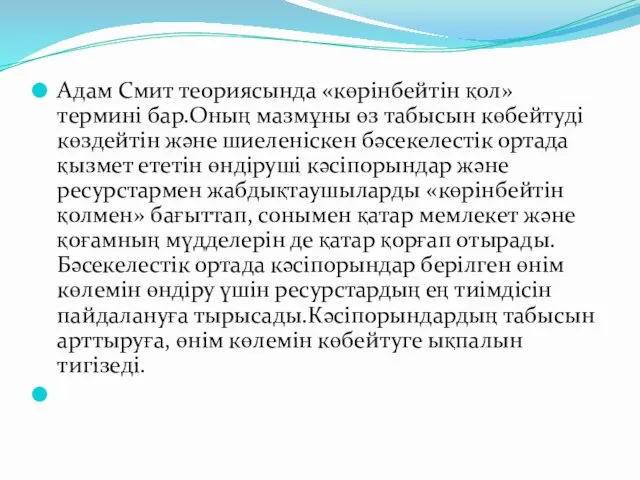 Адам Смит теориясында «көрінбейтін қол» термині бар.Оның мазмұны өз табысын көбейтуді көздейтін және шиеленіскен бәсекелестік ортада қызмет ететін өндіруші кәсіпорындар және ресурстармен жабдықтаушыларды «көрінбейтін қолмен» бағыттап, сонымен қатар мемлекет және қоғамның мүдделерін де қатар қорғап отырады. Бәсекелестік ортада кәсіпорындар берілген өнім көлемін өндіру үшін ресурстардың ең тиімдісін пайдалануға тырысады.Кәсіпорындардың табысын арттыруға, өнім көлемін көбейтуге ықпалын тигізеді.